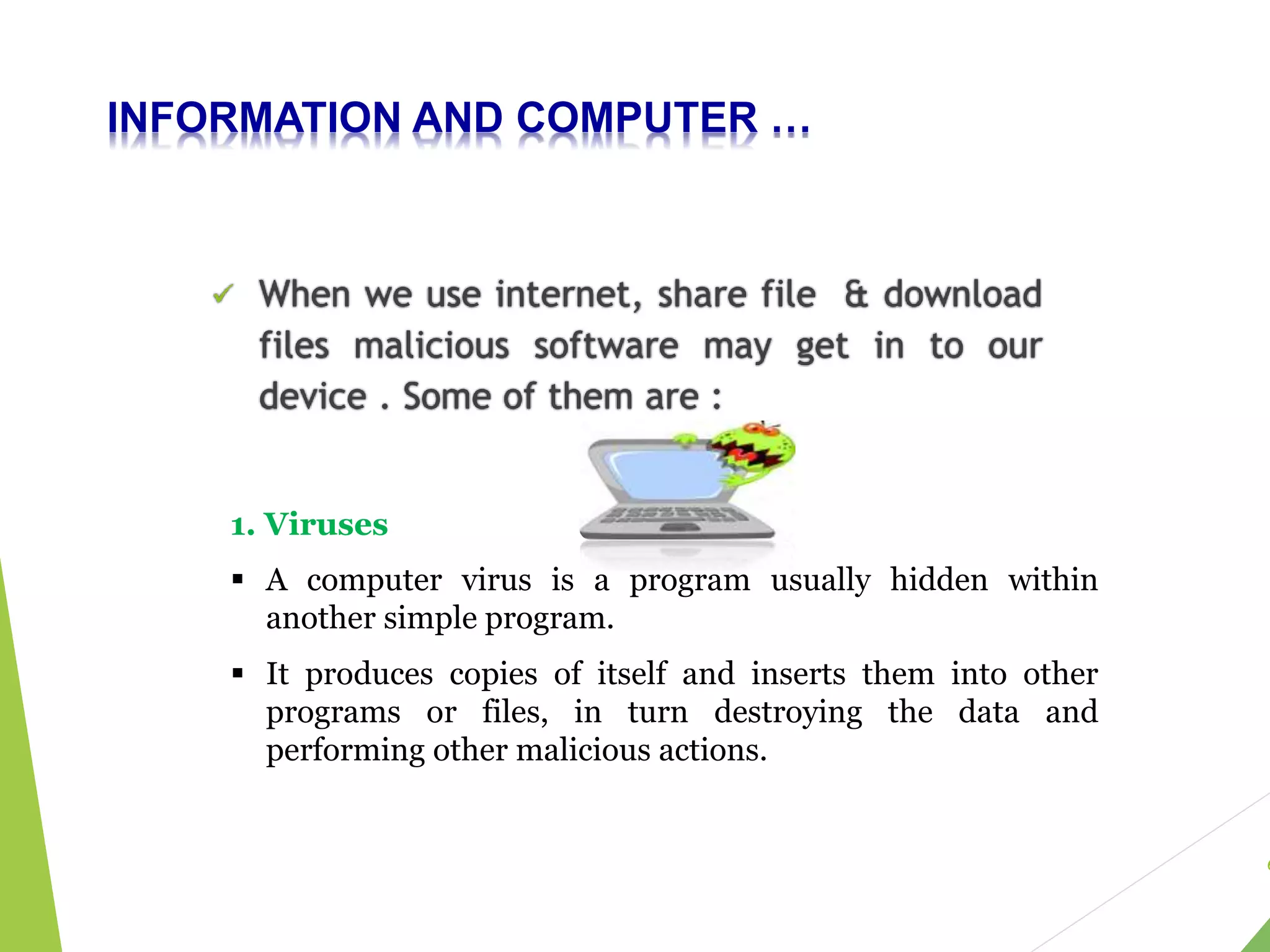 INFORMATION AND COMPUTER …

✓ When we use internet, share file & download files malicious software may get in to our device . Some of them are :

1. Viruses

▪ A computer virus is a program usually hidden within another simple program.

▪ It produces copies of itself and inserts them into other programs or files, in turn destroying the data and performing other malicious actions.